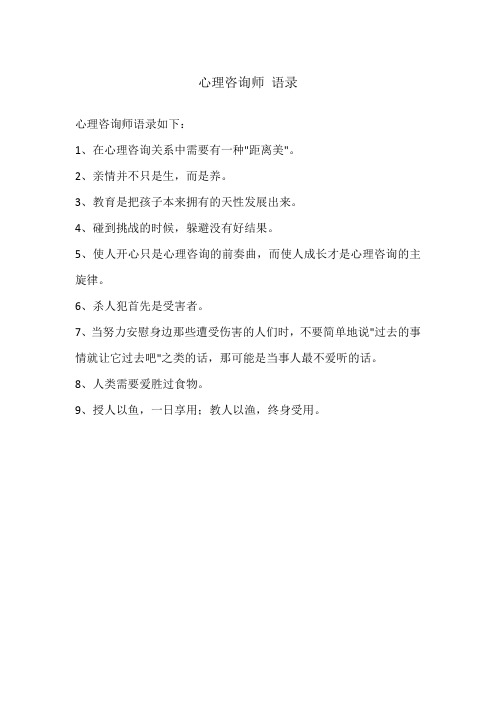 心理咨询师 语录

心理咨询师语录如下：

1、在心理咨询关系中需要有一种"距离美"。

2、亲情并不只是生，而是养。

3、教育是把孩子本来拥有的天性发展出来。

4、碰到挑战的时候，躲避没有好结果。

5、使人开心只是心理咨询的前奏曲，而使人成长才是心理咨询的主旋律。

6、杀人犯首先是受害者。

7、当努力安慰身边那些遭受伤害的人们时，不要简单地说"过去的事情就让它过去吧"之类的话，那可能是当事人最不爱听的话。

8、人类需要爱胜过食物。

9、授人以鱼，一日享用；教人以渔，终身受用。